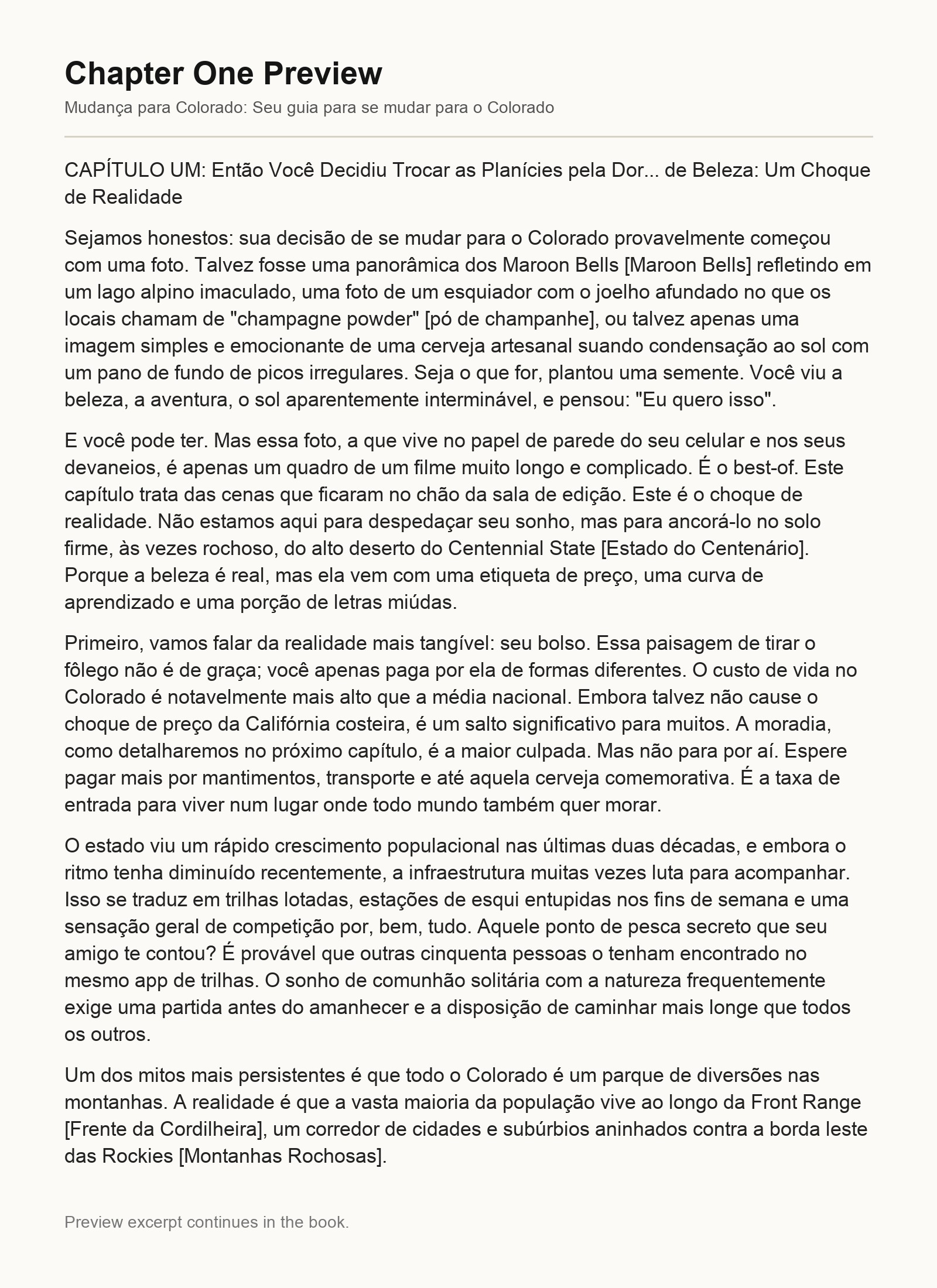 Chapter One Preview

Mudança para Colorado: Seu guia para se mudar para o Colorado

CAPÍTULO UM: Então Você Decidiu Trocar as Planícies pela Dor... de Beleza: Um Choque de Realidade

Sejamos honestos: sua decisão de se mudar para o Colorado provavelmente começou com uma foto. Talvez fosse uma panorâmica dos Maroon Bells [Maroon Bells] refletindo em um lago alpino imaculado, uma foto de um esquiador com o joelho afundado no que os locais chamam de "champagne powder" [pó de champanhe], ou talvez apenas uma imagem simples e emocionante de uma cerveja artesanal suando condensação ao sol com um pano de fundo de picos irregulares. Seja o que for, plantou uma semente. Você viu a beleza, a aventura, o sol aparentemente interminável, e pensou: "Eu quero isso".

E você pode ter. Mas essa foto, a que vive no papel de parede do seu celular e nos seus devaneios, é apenas um quadro de um filme muito longo e complicado. É o best-of. Este capítulo trata das cenas que ficaram no chão da sala de edição. Este é o choque de realidade. Não estamos aqui para despedaçar seu sonho, mas para ancorá-lo no solo firme, às vezes rochoso, do alto deserto do Centennial State [Estado do Centenário]. Porque a beleza é real, mas ela vem com uma etiqueta de preço, uma curva de aprendizado e uma porção de letras miúdas.

Primeiro, vamos falar da realidade mais tangível: seu bolso. Essa paisagem de tirar o fôlego não é de graça; você apenas paga por ela de formas diferentes. O custo de vida no Colorado é notavelmente mais alto que a média nacional. Embora talvez não cause o choque de preço da Califórnia costeira, é um salto significativo para muitos. A moradia, como detalharemos no próximo capítulo, é a maior culpada. Mas não para por aí. Espere pagar mais por mantimentos, transporte e até aquela cerveja comemorativa. É a taxa de entrada para viver num lugar onde todo mundo também quer morar.

O estado viu um rápido crescimento populacional nas últimas duas décadas, e embora o ritmo tenha diminuído recentemente, a infraestrutura muitas vezes luta para acompanhar. Isso se traduz em trilhas lotadas, estações de esqui entupidas nos fins de semana e uma sensação geral de competição por, bem, tudo. Aquele ponto de pesca secreto que seu amigo te contou? É provável que outras cinquenta pessoas o tenham encontrado no mesmo app de trilhas. O sonho de comunhão solitária com a natureza frequentemente exige uma partida antes do amanhecer e a disposição de caminhar mais longe que todos os outros.

Um dos mitos mais persistentes é que todo o Colorado é um parque de diversões nas montanhas. A realidade é que a vasta maioria da população vive ao longo da Front Range [Frente da Cordilheira], um corredor de cidades e subúrbios aninhados contra a borda leste das Rockies [Montanhas Rochosas].

Preview excerpt continues in the book.